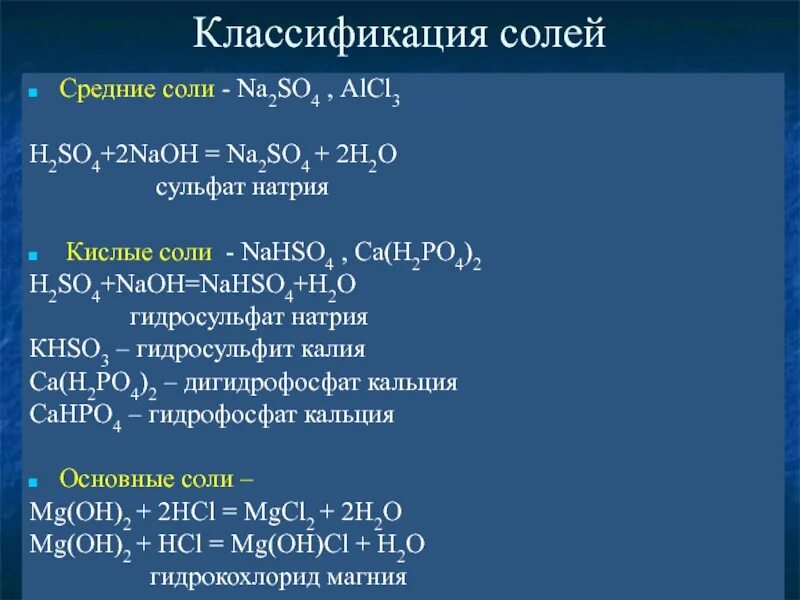 Классификация солей

Средние соли - $Na_2SO_4$ , $AlCl_3$

$H_2SO_4+2NaOH = Na_2SO_4 + 2H_2O$
сульфат натрия

Кислые соли - $NaHSO_4$ , $Ca(H_2PO_4)_2$
$H_2SO_4+NaOH=NaHSO_4+H_2O$
гидросульфат натрия
$KHSO_3$ – гидросульфит калия
$Ca(H_2PO_4)_2$ – дигидрофосфат кальция
$CaHPO_4$ – гидрофосфат кальция

Основные соли –
$Mg(OH)_2 + 2HCl = MgCl_2 + 2H_2O$
$Mg(OH)_2 + HCl = Mg(OH)Cl + H_2O$
гидрокохлорид магния